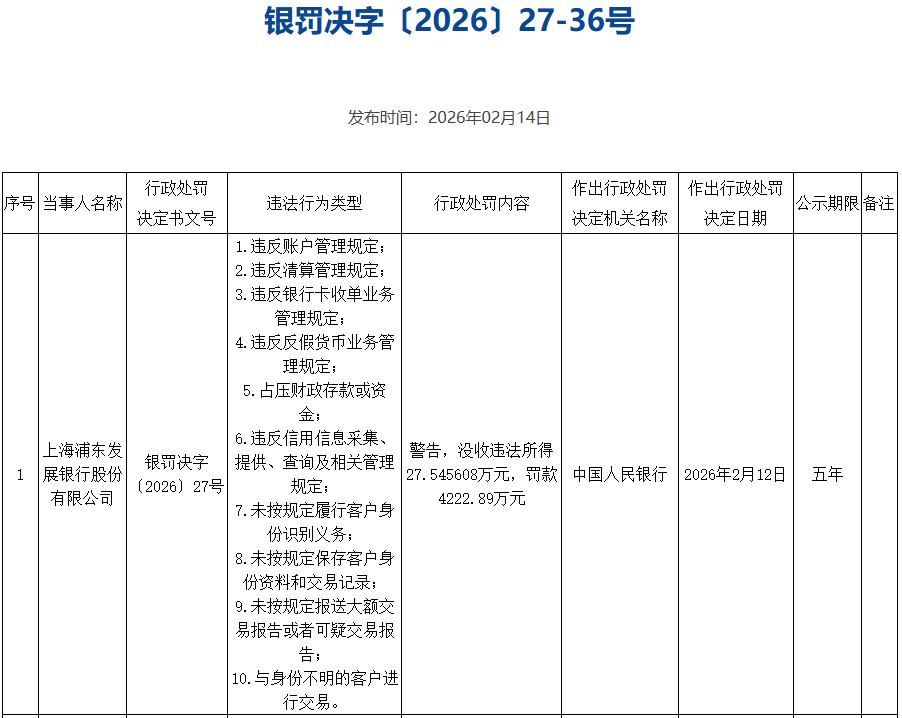 银罚决字〔2026〕27-36号

发布时间：2026年02月14日

| 序号 | 当事人名称 | 行政处罚决定书文号 | 违法行为类型 | 行政处罚内容 | 作出行政处罚决定机关名称 | 作出行政处罚决定日期 | 公示期限 | 备注 |
|---|---|---|---|---|---|---|---|---|
| 1 | 上海浦东发展银行股份有限公司 | 银罚决字〔2026〕27号 | 1.违反账户管理规定；2.违反清算管理规定；3.违反银行卡收单业务管理规定；4.违反反假货币业务管理规定；5.占压财政存款或资金；6.违反信用信息采集、提供、查询及相关管理规定；7.未按规定履行客户身份识别义务；8.未按规定保存客户身份资料和交易记录；9.未按规定报送大额交易报告或者可疑交易报告；10.与身份不明的客户进行交易。 | 警告，没收违法所得27.545608万元，罚款4222.89万元 | 中国人民银行 | 2026年2月12日 | 五年 | |